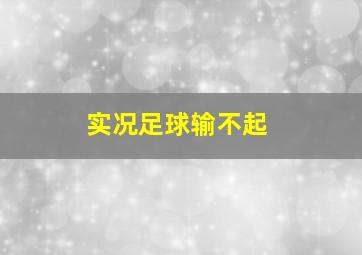 实况足球输不起